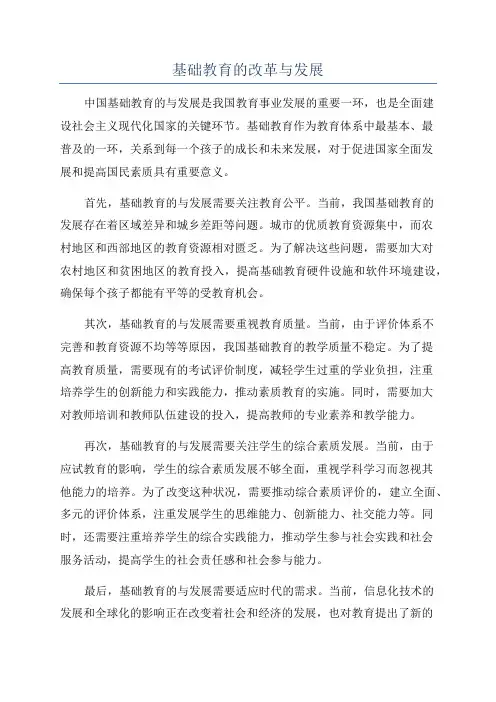 基础教育的改革与发展

中国基础教育的与发展是我国教育事业发展的重要一环，也是全面建设社会主义现代化国家的关键环节。基础教育作为教育体系中最基本、最普及的一环，关系到每一个孩子的成长和未来发展，对于促进国家全面发展和提高国民素质具有重要意义。

首先，基础教育的与发展需要关注教育公平。当前，我国基础教育的发展存在着区域差异和城乡差距等问题。城市的优质教育资源集中，而农村地区和西部地区的教育资源相对匮乏。为了解决这些问题，需要加大对农村地区和贫困地区的教育投入，提高基础教育硬件设施和软件环境建设，确保每个孩子都能有平等的受教育机会。

其次，基础教育的与发展需要重视教育质量。当前，由于评价体系不完善和教育资源不均等等原因，我国基础教育的教学质量不稳定。为了提高教育质量，需要现有的考试评价制度，减轻学生过重的学业负担，注重培养学生的创新能力和实践能力，推动素质教育的实施。同时，需要加大对教师培训和教师队伍建设的投入，提高教师的专业素养和教学能力。

再次，基础教育的与发展需要关注学生的综合素质发展。当前，由于应试教育的影响，学生的综合素质发展不够全面，重视学科学习而忽视其他能力的培养。为了改变这种状况，需要推动综合素质评价的，建立全面、多元的评价体系，注重发展学生的思维能力、创新能力、社交能力等。同时，还需要注重培养学生的综合实践能力，推动学生参与社会实践和社会服务活动，提高学生的社会责任感和社会参与能力。

最后，基础教育的与发展需要适应时代的需求。当前，信息化技术的发展和全球化的影响正在改变着社会和经济的发展，也对教育提出了新的